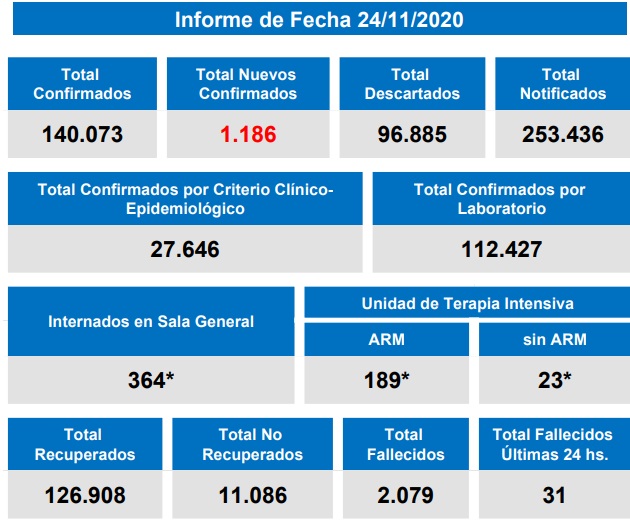 Informe de Fecha 24/11/2020

| Total Confirmados | Total Nuevos Confirmados | Total Descartados | Total Notificados |
|---|---|---|---|
| 140.073 | 1.186 | 96.885 | 253.436 |

| Total Confirmados por Criterio Clínico-Epidemiológico | Total Confirmados por Laboratorio |
|---|---|
| 27.646 | 112.427 |

Unidad de Terapia Intensiva

| Internados en Sala General | ARM | sin ARM |
|---|---|---|
| 364* | 189* | 23* |

| Total Recuperados | Total No Recuperados | Total Fallecidos | Total Fallecidos Últimas 24 hs. |
|---|---|---|---|
| 126.908 | 11.086 | 2.079 | 31 |